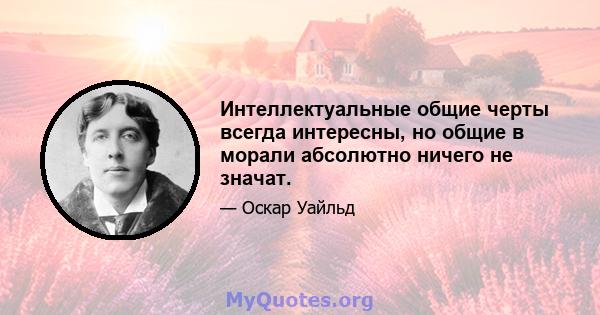 Интеллектуальные общие черты всегда интересны, но общие в морали абсолютно ничего не значат.

— Оскар Уайльд

MyQuotes.org